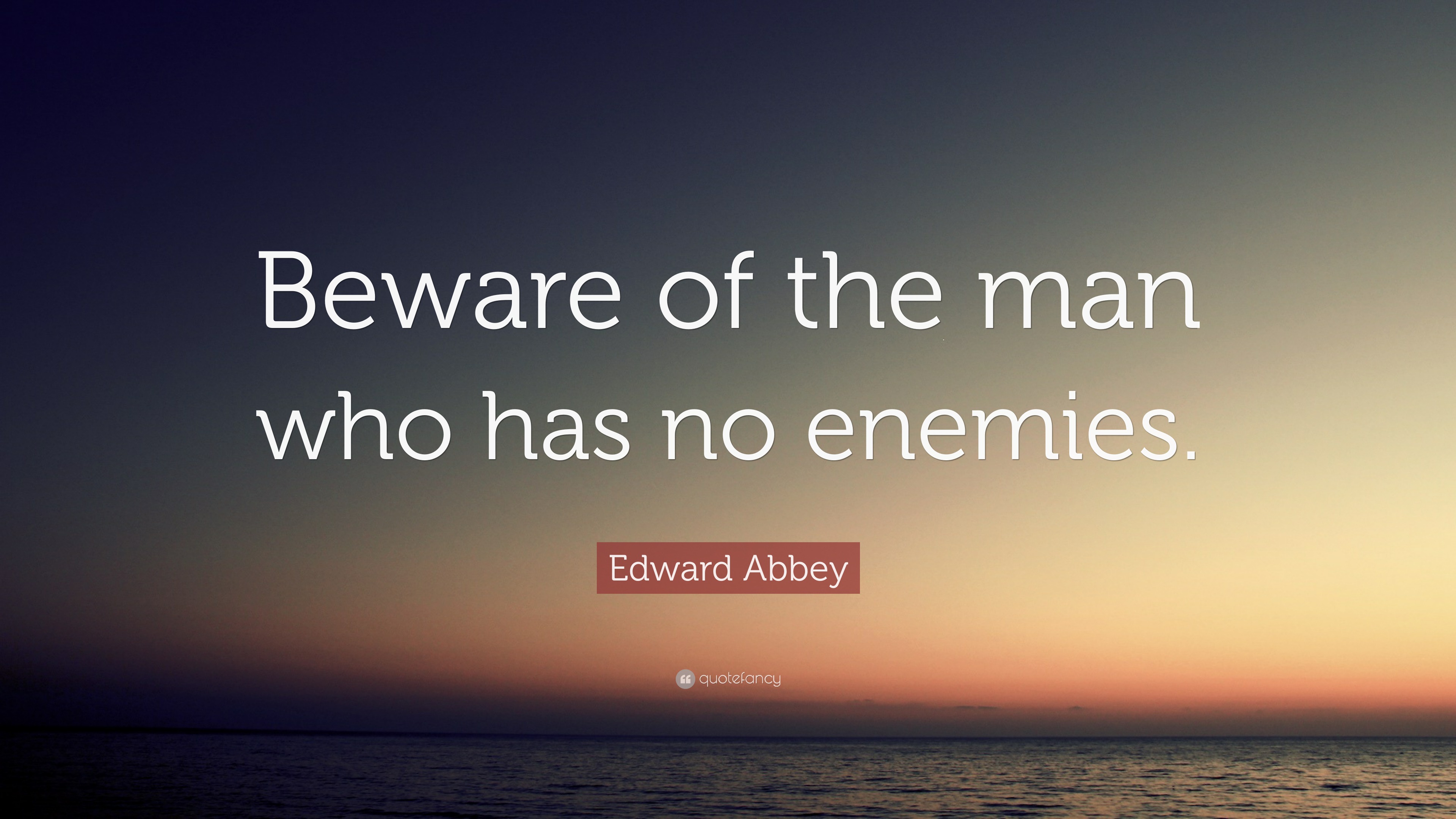 Beware of the man who has no enemies.

Edward Abbey

quotefancy